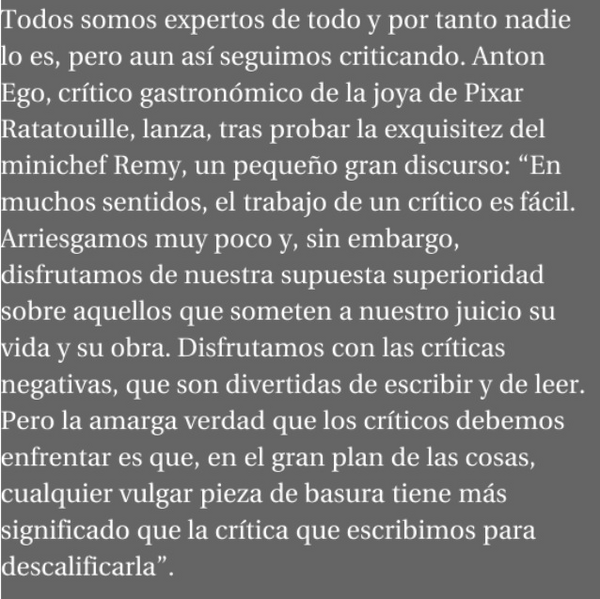 Todos somos expertos de todo y por tanto nadie lo es, pero aun así seguimos criticando. Anton Ego, crítico gastronómico de la joya de Pixar Ratatouille, lanza, tras probar la exquisitez del minichef Remy, un pequeño gran discurso: "En muchos sentidos, el trabajo de un crítico es fácil. Arriesgamos muy poco y, sin embargo, disfrutamos de nuestra supuesta superioridad sobre aquellos que someten a nuestro juicio su vida y su obra. Disfrutamos con las críticas negativas, que son divertidas de escribir y de leer. Pero la amarga verdad que los críticos debemos enfrentar es que, en el gran plan de las cosas, cualquier vulgar pieza de basura tiene más significado que la crítica que escribimos para descalificarla".